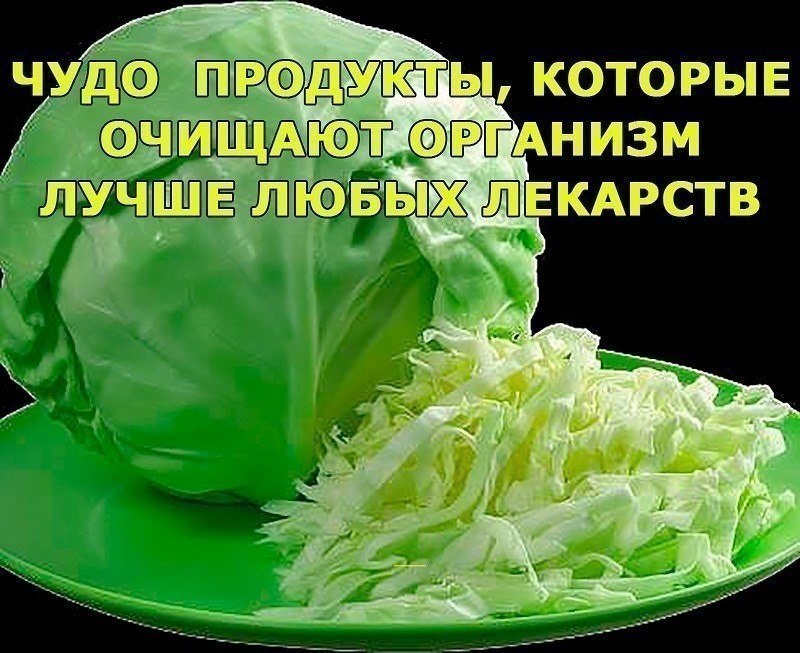 ЧУДО ПРОДУКТЫ, КОТОРЫЕ ОЧИЩАЮТ ОРГАНИЗМ ЛУЧШЕ ЛЮБЫХ ЛЕКАРСТВ